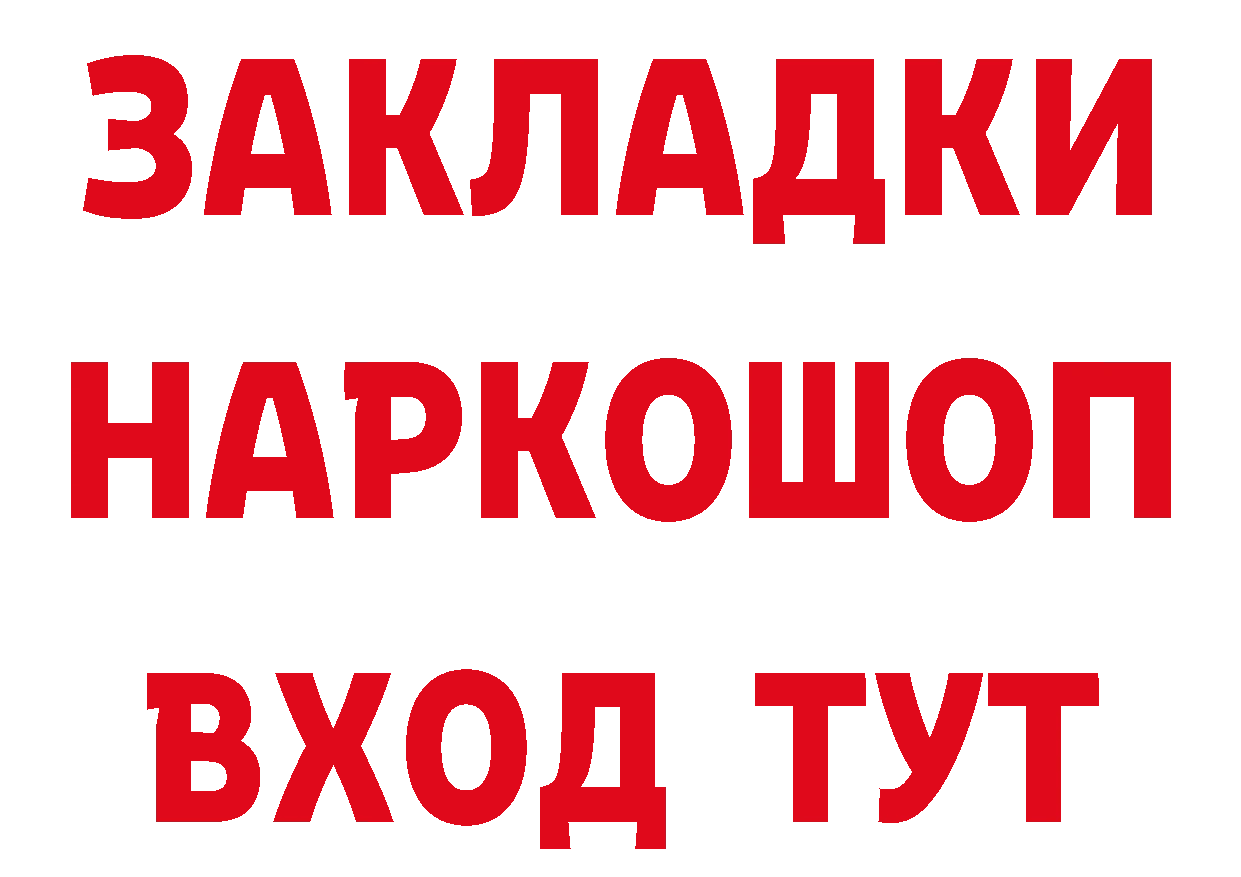 ЗАКЛАДКИ НАРКОШОП ВХОД ТУТ